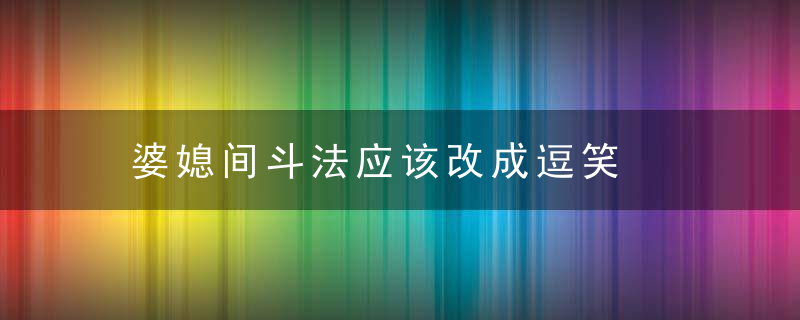 婆媳间斗法应该改成逗笑